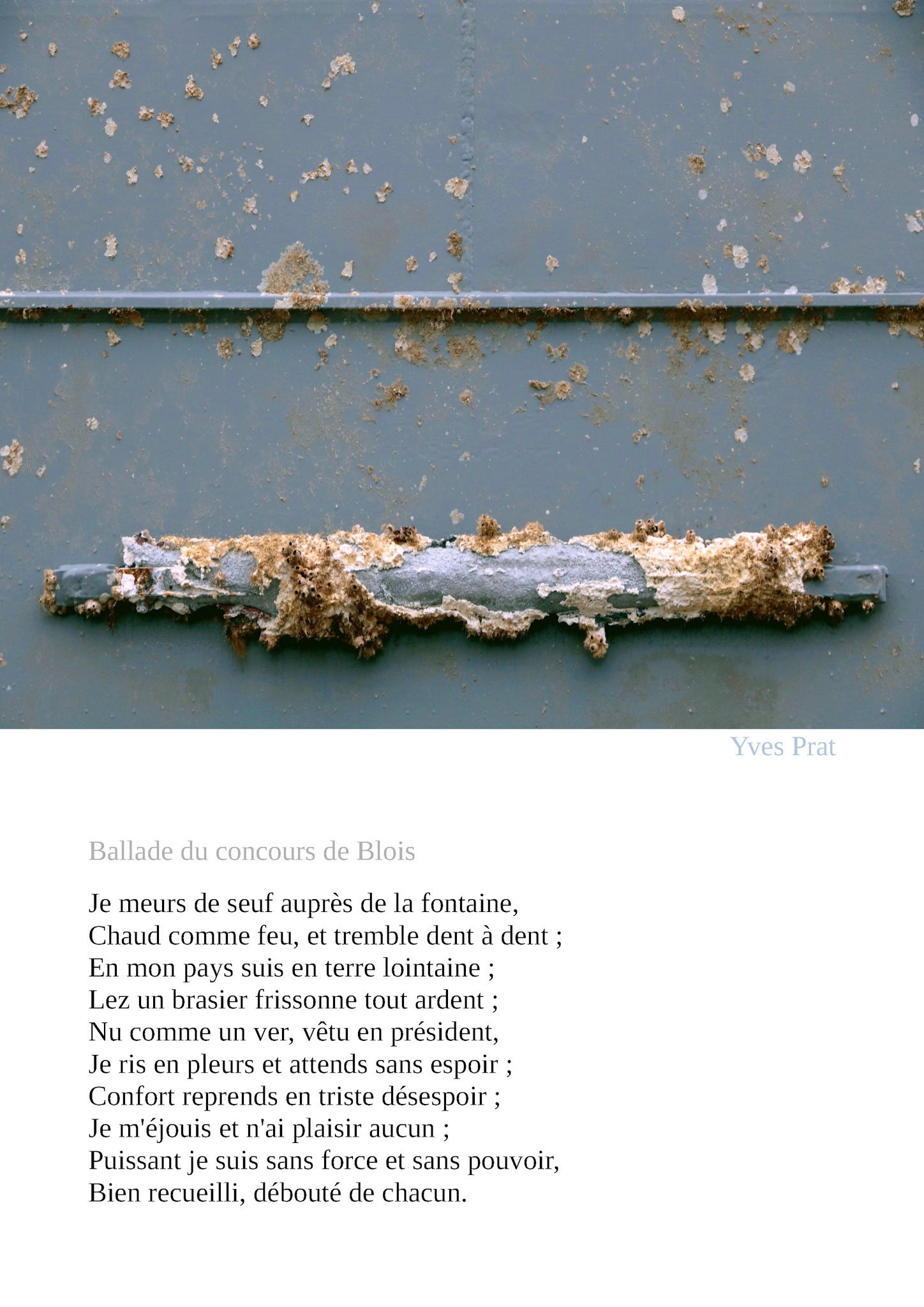 Yves Prat

Ballade du concours de Blois

Je meurs de seuf auprès de la fontaine,
Chaud comme feu, et tremble dent à dent ;
En mon pays suis en terre lointaine ;
Lez un brasier frissonne tout ardent ;
Nu comme un ver, vêtu en président,
Je ris en pleurs et attends sans espoir ;
Confort reprends en triste désespoir ;
Je m'éjouis et n'ai plaisir aucun ;
Puissant je suis sans force et sans pouvoir,
Bien recueilli, débouté de chacun.